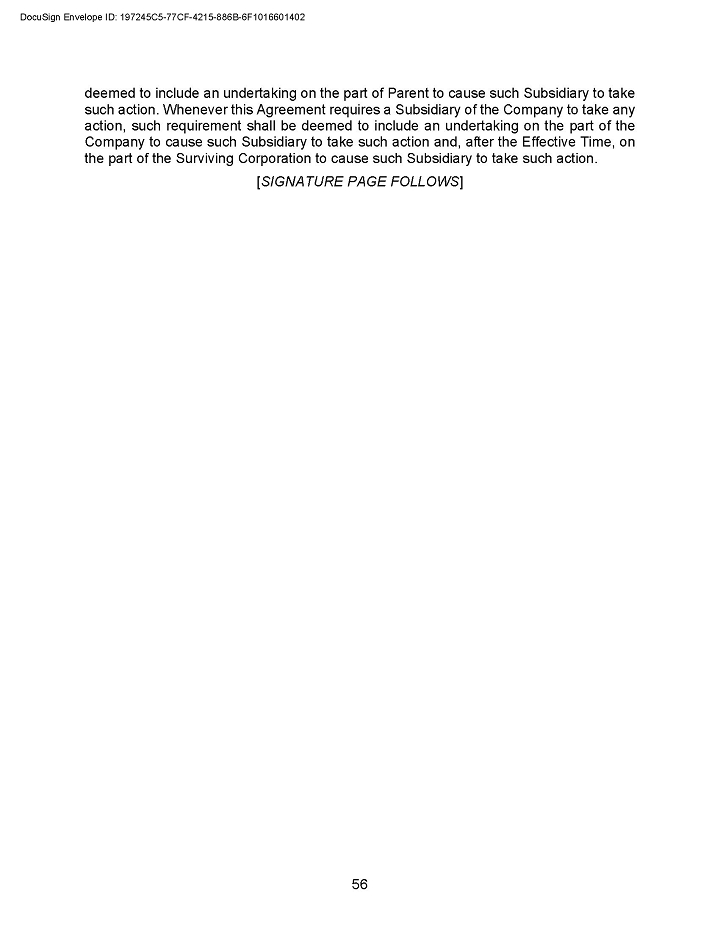 DocuSign Envelope ID: 197245C5-77CF-4215-886B-6F1016601402

deemed to include an undertaking on the part of Parent to cause such Subsidiary to take such action. Whenever this Agreement requires a Subsidiary of the Company to take any action, such requirement shall be deemed to include an undertaking on the part of the Company to cause such Subsidiary to take such action and, after the Effective Time, on the part of the Surviving Corporation to cause such Subsidiary to take such action.

[SIGNATURE PAGE FOLLOWS]

56